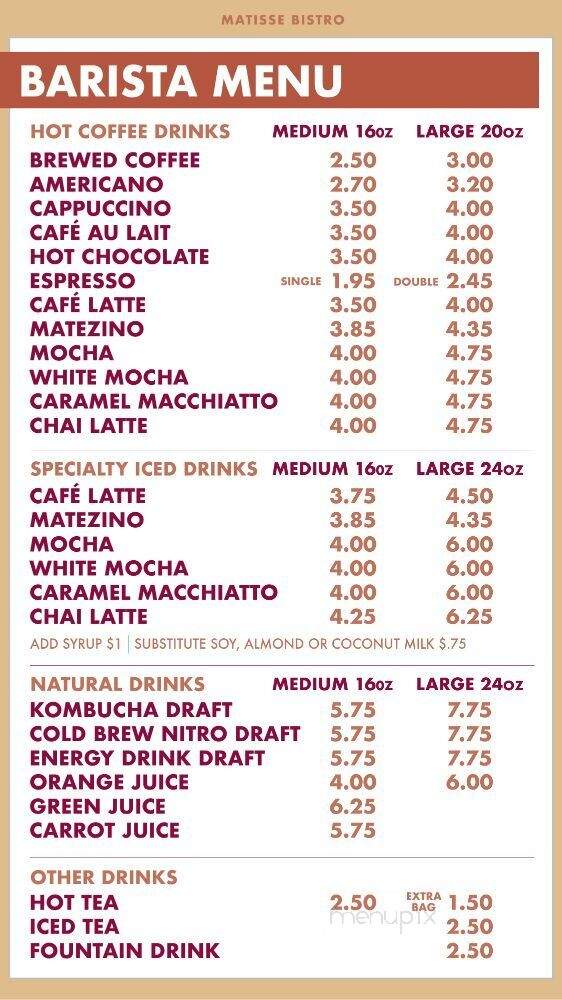 MATISSE BISTRO

BARISTA MENU

| HOT COFFEE DRINKS | MEDIUM 16oz | LARGE 20oz |
|---|---|---|
| BREWED COFFEE | 2.50 | 3.00 |
| AMERICANO | 2.70 | 3.20 |
| CAPPUCCINO | 3.50 | 4.00 |
| CAFÉ AU LAIT | 3.50 | 4.00 |
| HOT CHOCOLATE | 3.50 | 4.00 |
| ESPRESSO | SINGLE 1.95 | DOUBLE 2.45 |
| CAFÉ LATTE | 3.50 | 4.00 |
| MATEZINO | 3.85 | 4.35 |
| MOCHA | 4.00 | 4.75 |
| WHITE MOCHA | 4.00 | 4.75 |
| CARAMEL MACCHIATTO | 4.00 | 4.75 |
| CHAI LATTE | 4.00 | 4.75 |

| SPECIALTY ICED DRINKS | MEDIUM 16oz | LARGE 24oz |
|---|---|---|
| CAFÉ LATTE | 3.75 | 4.50 |
| MATEZINO | 3.85 | 4.35 |
| MOCHA | 4.00 | 6.00 |
| WHITE MOCHA | 4.00 | 6.00 |
| CARAMEL MACCHIATTO | 4.00 | 6.00 |
| CHAI LATTE | 4.25 | 6.25 |

ADD SYRUP $1 | SUBSTITUTE SOY, ALMOND OR COCONUT MILK $.75

| NATURAL DRINKS | MEDIUM 16oz | LARGE 24oz |
|---|---|---|
| KOMBUCHA DRAFT | 5.75 | 7.75 |
| COLD BREW NITRO DRAFT | 5.75 | 7.75 |
| ENERGY DRINK DRAFT | 5.75 | 7.75 |
| ORANGE JUICE | 4.00 | 6.00 |
| GREEN JUICE | 6.25 | |
| CARROT JUICE | 5.75 | |

| OTHER DRINKS | | |
|---|---|---|
| HOT TEA | 2.50 | EXTRA BAG 1.50 |
| ICED TEA | | 2.50 |
| FOUNTAIN DRINK | | 2.50 |

menupix